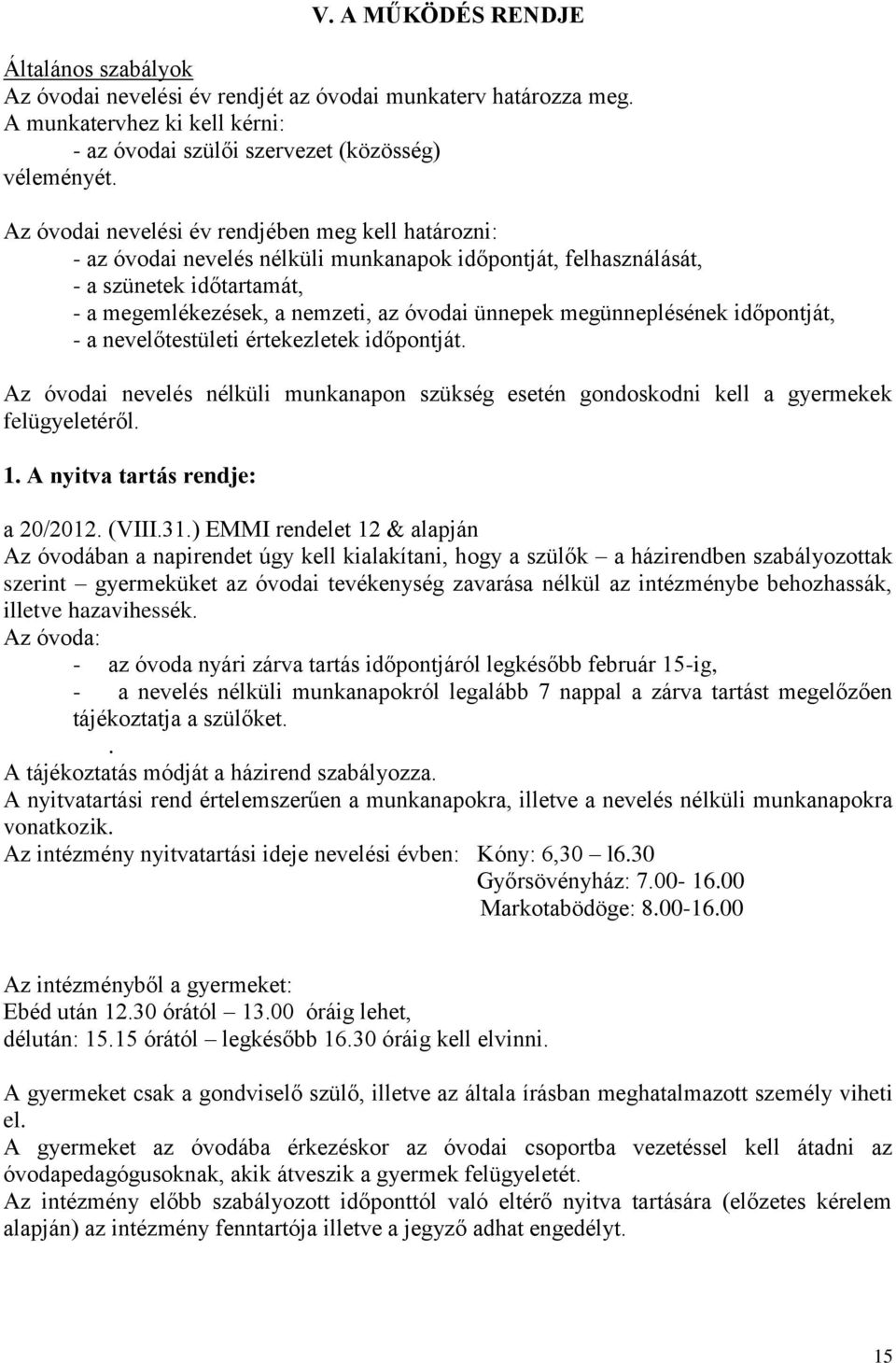 V. A MŰKÖDÉS RENDJE

Általános szabályok
Az óvodai nevelési év rendjét az óvodai munkaterv határozza meg.
A munkatervhez ki kell kérni:
- az óvodai szülői szervezet (közösség)
véleményét.

Az óvodai nevelési év rendjében meg kell határozni:
- az óvodai nevelés nélküli munkanapok időpontját, felhasználását,
- a szünetek időtartamát,
- a megemlékezések, a nemzeti, az óvodai ünnepek megünneplésének időpontját,
- a nevelőtestületi értekezletek időpontját.

Az óvodai nevelés nélküli munkanapon szükség esetén gondoskodni kell a gyermekek felügyeletéről.

1. A nyitva tartás rendje:

a 20/2012. (VIII.31.) EMMI rendelet 12 & alapján
Az óvodában a napirendet úgy kell kialakítani, hogy a szülők – a házirendben szabályozottak szerint – gyermeküket az óvodai tevékenység zavarása nélkül az intézménybe behozhassák, illetve hazavihessék.
Az óvoda:
- az óvoda nyári zárva tartás időpontjáról legkésőbb február 15-ig,
- a nevelés nélküli munkanapokról legalább 7 nappal a zárva tartást megelőzően tájékoztatja a szülőket.
.
A tájékoztatás módját a házirend szabályozza.
A nyitvatartási rend értelemszerűen a munkanapokra, illetve a nevelés nélküli munkanapokra vonatkozik.
Az intézmény nyitvatartási ideje nevelési évben: Kóny: 6,30 – l6.30
Győrsövényház: 7.00- 16.00
Markotabödöge: 8.00-16.00

Az intézményből a gyermeket:
Ebéd után 12.30 órától – 13.00 óráig lehet,
délután: 15.15 órától – legkésőbb 16.30 óráig kell elvinni.

A gyermeket csak a gondviselő szülő, illetve az általa írásban meghatalmazott személy viheti el.
A gyermeket az óvodába érkezéskor az óvodai csoportba vezetéssel kell átadni az óvodapedagógusoknak, akik átveszik a gyermek felügyeletét.
Az intézmény előbb szabályozott időponttól való eltérő nyitva tartására (előzetes kérelem alapján) az intézmény fenntartója illetve a jegyző adhat engedélyt.

15